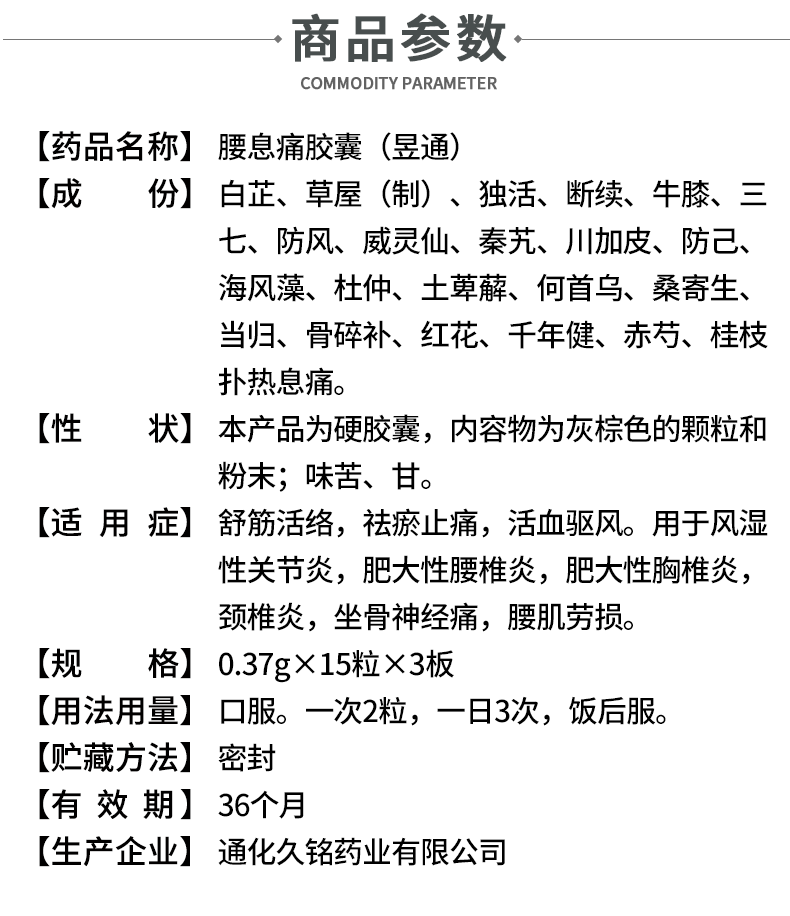 商品参数
COMMODITY PARAMETER

【药品名称】腰息痛胶囊（昱通）

【成　　份】白芷、草屋（制）、独活、断续、牛膝、三七、防风、威灵仙、秦艽、川加皮、防己、海风藻、杜仲、土萆薢、何首乌、桑寄生、当归、骨碎补、红花、千年健、赤芍、桂枝扑热息痛。

【性　　状】本产品为硬胶囊，内容物为灰棕色的颗粒和粉末；味苦、甘。

【适 用 症】舒筋活络，祛瘀止痛，活血驱风。用于风湿性关节炎，肥大性腰椎炎，肥大性胸椎炎，颈椎炎，坐骨神经痛，腰肌劳损。

【规　　格】0.37g×15粒×3板

【用法用量】口服。一次2粒，一日3次，饭后服。

【贮藏方法】密封

【有 效 期】36个月

【生产企业】通化久铭药业有限公司